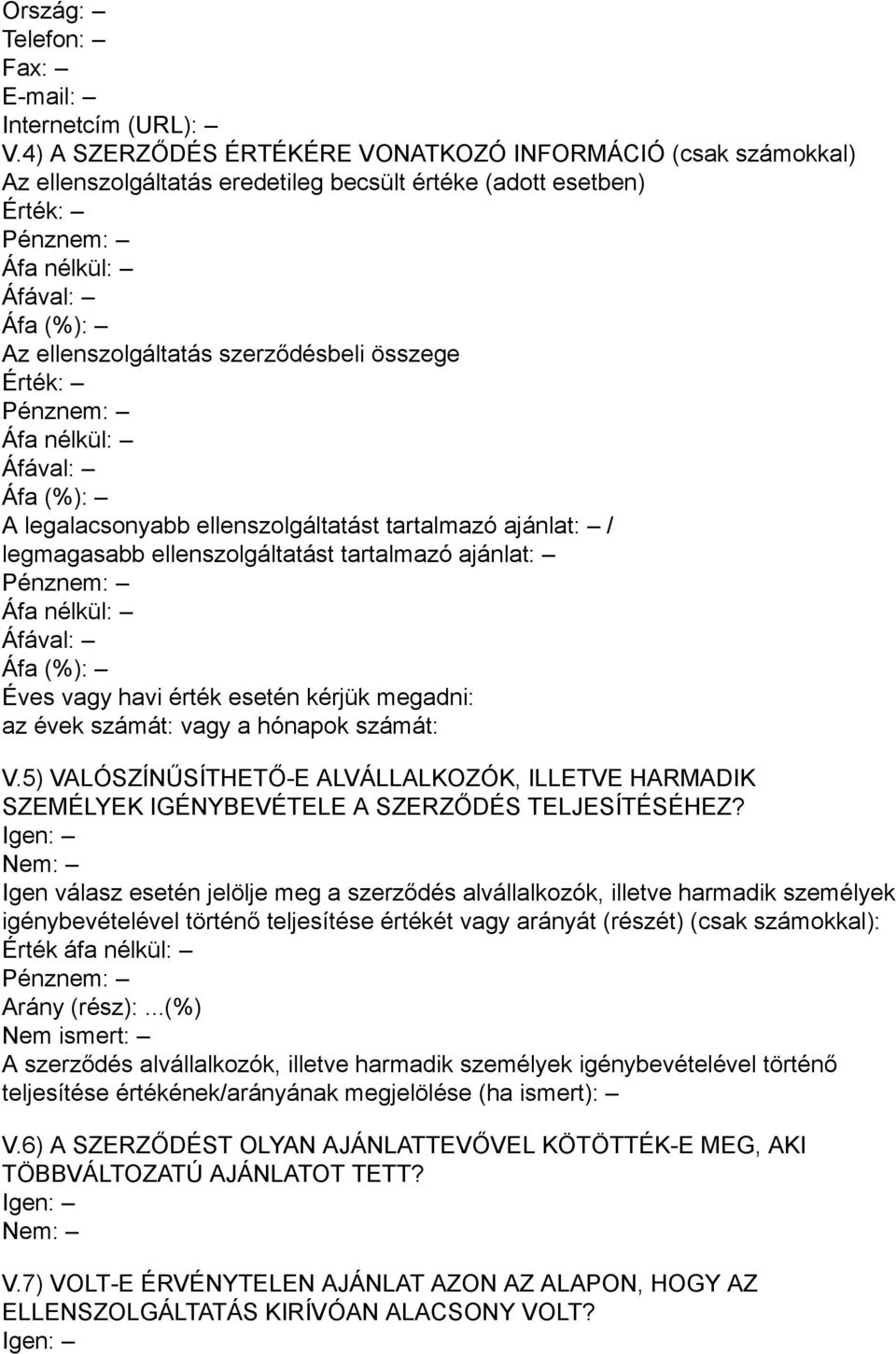 Ország: –
Telefon: –
Fax: –
E-mail: –
Internetcím (URL): –
V.4) A SZERZŐDÉS ÉRTÉKÉRE VONATKOZÓ INFORMÁCIÓ (csak számokkal)
Az ellenszolgáltatás eredetileg becsült értéke (adott esetben)
Érték: –
Pénznem: –
Áfa nélkül: –
Áfával: –
Áfa (%): –
Az ellenszolgáltatás szerződésbeli összege
Érték: –
Pénznem: –
Áfa nélkül: –
Áfával: –
Áfa (%): –
A legalacsonyabb ellenszolgáltatást tartalmazó ajánlat: – / legmagasabb ellenszolgáltatást tartalmazó ajánlat: –
Pénznem: –
Áfa nélkül: –
Áfával: –
Áfa (%): –
Éves vagy havi érték esetén kérjük megadni:
az évek számát: vagy a hónapok számát:

V.5) VALÓSZÍNŰSÍTHETŐ-E ALVÁLLALKOZÓK, ILLETVE HARMADIK SZEMÉLYEK IGÉNYBEVÉTELE A SZERZŐDÉS TELJESÍTÉSÉHEZ?
Igen: –
Nem: –
Igen válasz esetén jelölje meg a szerződés alvállalkozók, illetve harmadik személyek igénybevételével történő teljesítése értékét vagy arányát (részét) (csak számokkal):
Érték áfa nélkül: –
Pénznem: –
Arány (rész):...(%)
Nem ismert: –
A szerződés alvállalkozók, illetve harmadik személyek igénybevételével történő teljesítése értékének/arányának megjelölése (ha ismert): –

V.6) A SZERZŐDÉST OLYAN AJÁNLATTEVŐVEL KÖTÖTTÉK-E MEG, AKI TÖBBVÁLTOZATÚ AJÁNLATOT TETT?
Igen: –
Nem: –

V.7) VOLT-E ÉRVÉNYTELEN AJÁNLAT AZON AZ ALAPON, HOGY AZ ELLENSZOLGÁLTATÁS KIRÍVÓAN ALACSONY VOLT?
Igen: –